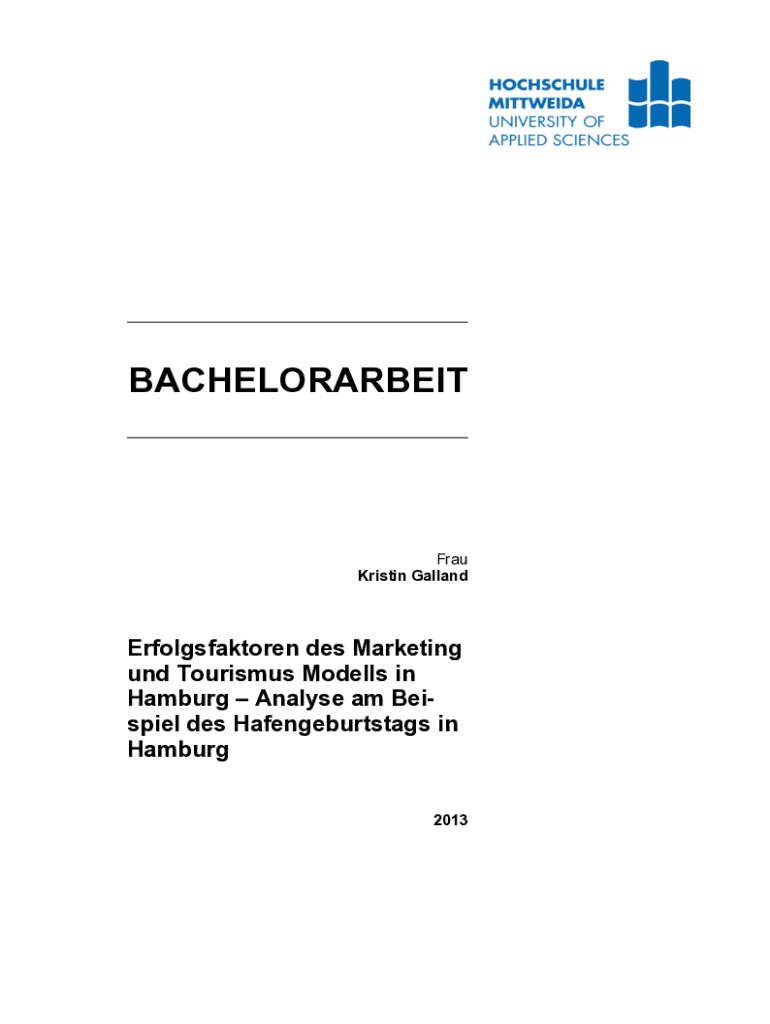 HOCHSCHULE
MITTWEIDA
UNIVERSITY OF
APPLIED SCIENCES

BACHELORARBEIT

Frau
Kristin Galland

Erfolgsfaktoren des Marketing und Tourismus Modells in Hamburg – Analyse am Beispiel des Hafengeburtstags in Hamburg

2013